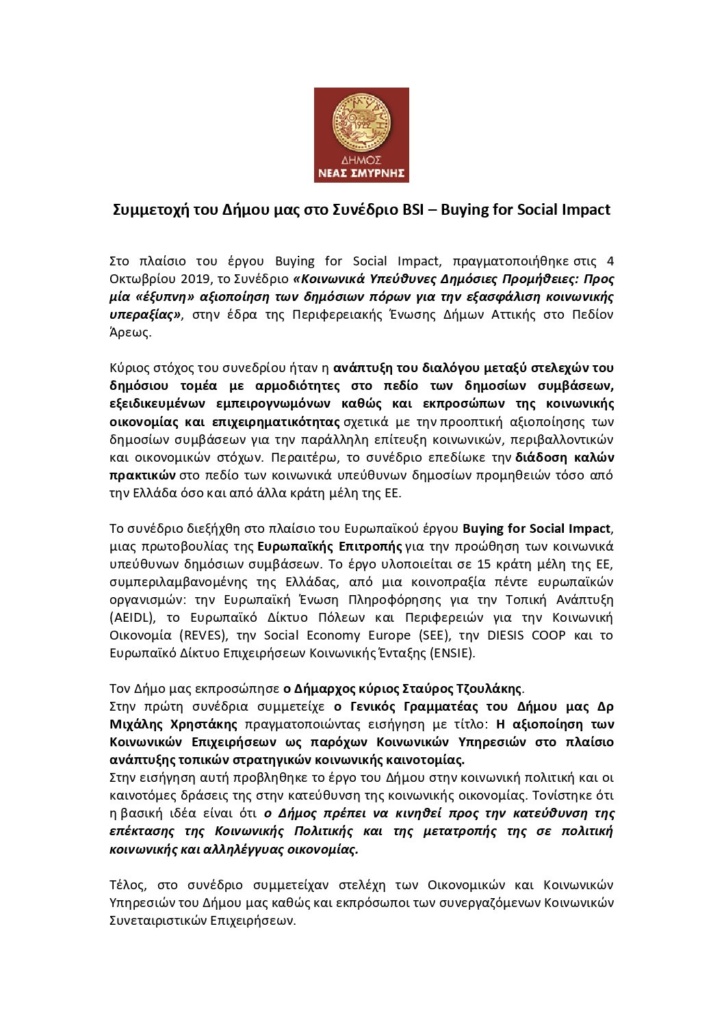 ΔΗΜΟΣ
ΝΕΑΣ ΣΜΥΡΝΗΣ

Συμμετοχή του Δήμου μας στο Συνέδριο BSI – Buying for Social Impact

Στο πλαίσιο του έργου Buying for Social Impact, πραγματοποιήθηκε στις 4 Οκτωβρίου 2019, το Συνέδριο «Κοινωνικά Υπεύθυνες Δημόσιες Προμήθειες: Προς μία «έξυπνη» αξιοποίηση των δημόσιων πόρων για την εξασφάλιση κοινωνικής υπεραξίας», στην έδρα της Περιφερειακής Ένωσης Δήμων Αττικής στο Πεδίον Άρεως.

Κύριος στόχος του συνεδρίου ήταν η ανάπτυξη του διαλόγου μεταξύ στελεχών του δημόσιου τομέα με αρμοδιότητες στο πεδίο των δημοσίων συμβάσεων, εξειδικευμένων εμπειρογνωμόνων καθώς και εκπροσώπων της κοινωνικής οικονομίας και επιχειρηματικότητας σχετικά με την προοπτική αξιοποίησης των δημοσίων συμβάσεων για την παράλληλη επίτευξη κοινωνικών, περιβαλλοντικών και οικονομικών στόχων. Περαιτέρω, το συνέδριο επεδίωκε την διάδοση καλών πρακτικών στο πεδίο των κοινωνικά υπεύθυνων δημοσίων προμηθειών τόσο από την Ελλάδα όσο και από άλλα κράτη μέλη της ΕΕ.

Το συνέδριο διεξήχθη στο πλαίσιο του Ευρωπαϊκού έργου Buying for Social Impact, μιας πρωτοβουλίας της Ευρωπαϊκής Επιτροπής για την προώθηση των κοινωνικά υπεύθυνων δημόσιων συμβάσεων. Το έργο υλοποιείται σε 15 κράτη μέλη της ΕΕ, συμπεριλαμβανομένης της Ελλάδας, από μια κοινοπραξία πέντε ευρωπαϊκών οργανισμών: την Ευρωπαϊκή Ένωση Πληροφόρησης για την Τοπική Ανάπτυξη (AEIDL), το Ευρωπαϊκό Δίκτυο Πόλεων και Περιφερειών για την Κοινωνική Οικονομία (REVES), την Social Economy Europe (SEE), την DIESIS COOP και το Ευρωπαϊκό Δίκτυο Επιχειρήσεων Κοινωνικής Ένταξης (ENSIE).

Τον Δήμο μας εκπροσώπησε ο Δήμαρχος κύριος Σταύρος Τζουλάκης.
Στην πρώτη συνέδρια συμμετείχε ο Γενικός Γραμματέας του Δήμου μας Δρ Μιχάλης Χρηστάκης πραγματοποιώντας εισήγηση με τίτλο: Η αξιοποίηση των Κοινωνικών Επιχειρήσεων ως παρόχων Κοινωνικών Υπηρεσιών στο πλαίσιο ανάπτυξης τοπικών στρατηγικών κοινωνικής καινοτομίας.
Στην εισήγηση αυτή προβλήθηκε το έργο του Δήμου στην κοινωνική πολιτική και οι καινοτόμες δράσεις της στην κατεύθυνση της κοινωνικής οικονομίας. Τονίστηκε ότι η βασική ιδέα είναι ότι ο Δήμος πρέπει να κινηθεί προς την κατεύθυνση της επέκτασης της Κοινωνικής Πολιτικής και της μετατροπής της σε πολιτική κοινωνικής και αλληλέγγυας οικονομίας.

Τέλος, στο συνέδριο συμμετείχαν στελέχη των Οικονομικών και Κοινωνικών Υπηρεσιών του Δήμου μας καθώς και εκπρόσωποι των συνεργαζόμενων Κοινωνικών Συνεταιριστικών Επιχειρήσεων.